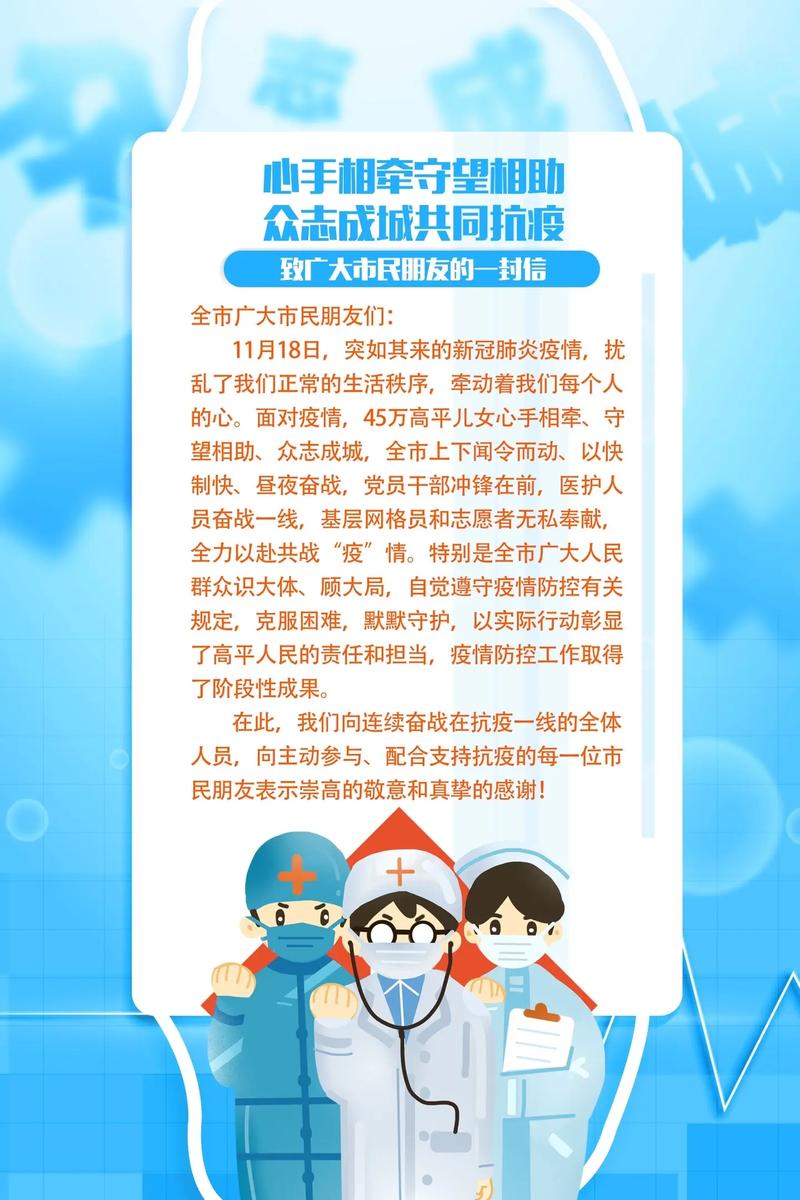 心手相牵守望相助
众志成城共同抗疫

致广大市民朋友的一封信

全市广大市民朋友们：

11月18日，突如其来的新冠肺炎疫情，扰乱了我们正常的生活秩序，牵动着我们每个人的心。面对疫情，45万高平儿女心手相牵、守望相助、众志成城，全市上下闻令而动、以快制快、昼夜奋战，党员干部冲锋在前，医护人员奋战一线，基层网格员和志愿者无私奉献，全力以赴共战“疫”情。特别是全市广大人民群众识大体、顾大局，自觉遵守疫情防控有关规定，克服困难，默默守护，以实际行动彰显了高平人民的责任和担当，疫情防控工作取得了阶段性成果。

在此，我们向连续奋战在抗疫一线的全体人员，向主动参与、配合支持抗疫的每一位市民朋友表示崇高的敬意和真挚的感谢！